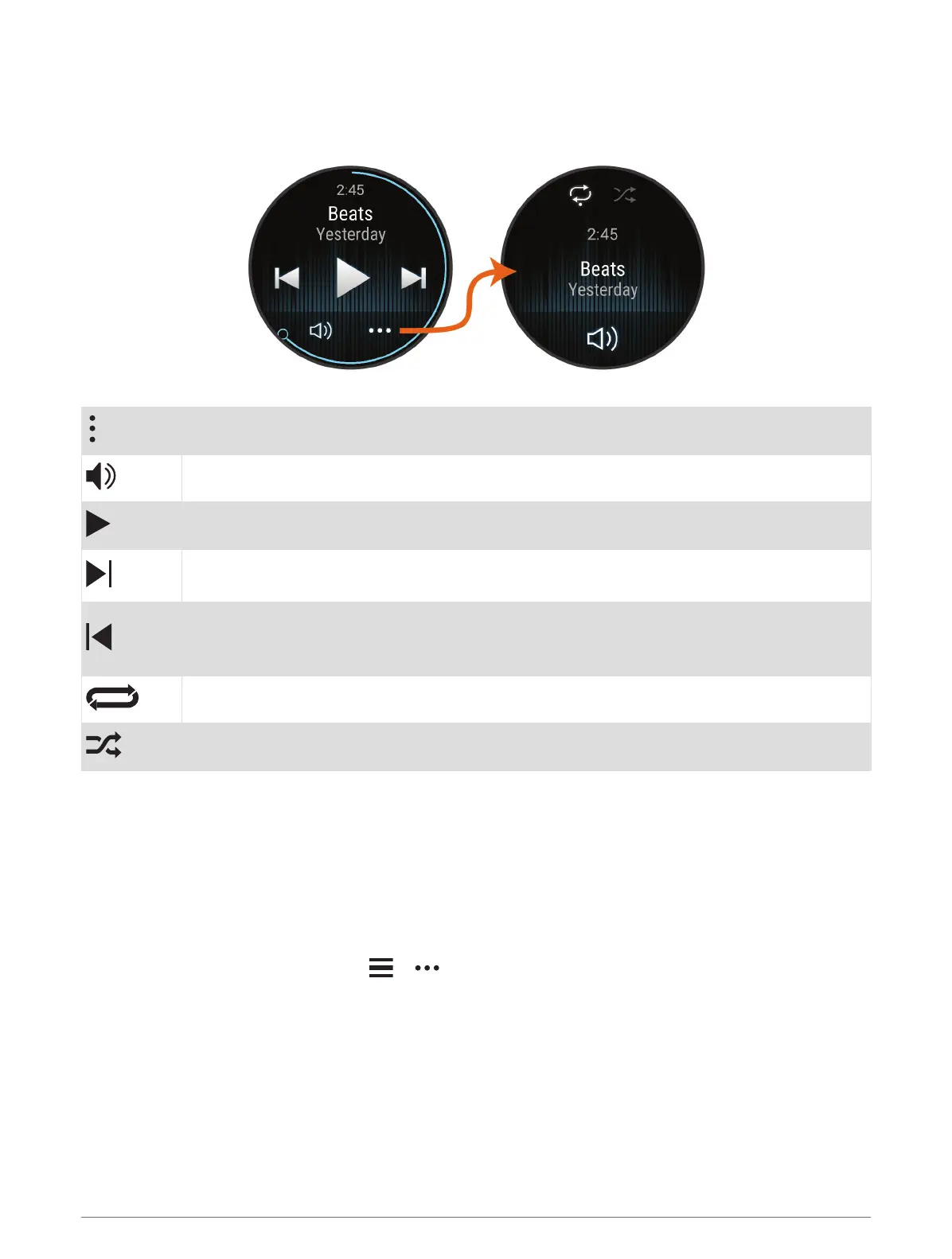 2:45
Beats
Yesterday

2:45
Beats
Yesterday